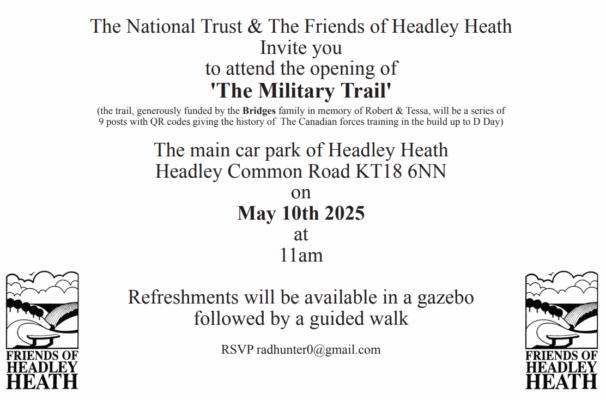 The National Trust & The Friends of Headley Heath
Invite you
to attend the opening of
'The Military Trail'

(the trail, generously funded by the Bridges family in memory of Robert & Tessa, will be a series of 9 posts with QR codes giving the history of The Canadian forces training in the build up to D Day)

The main car park of Headley Heath
Headley Common Road KT18 6NN
on
May 10th 2025
at
11am

Refreshments will be available in a gazebo
followed by a guided walk

RSVP radhunter0@gmail.com

FRIENDS OF
HEADLEY
HEATH

FRIENDS OF
HEADLEY
HEATH